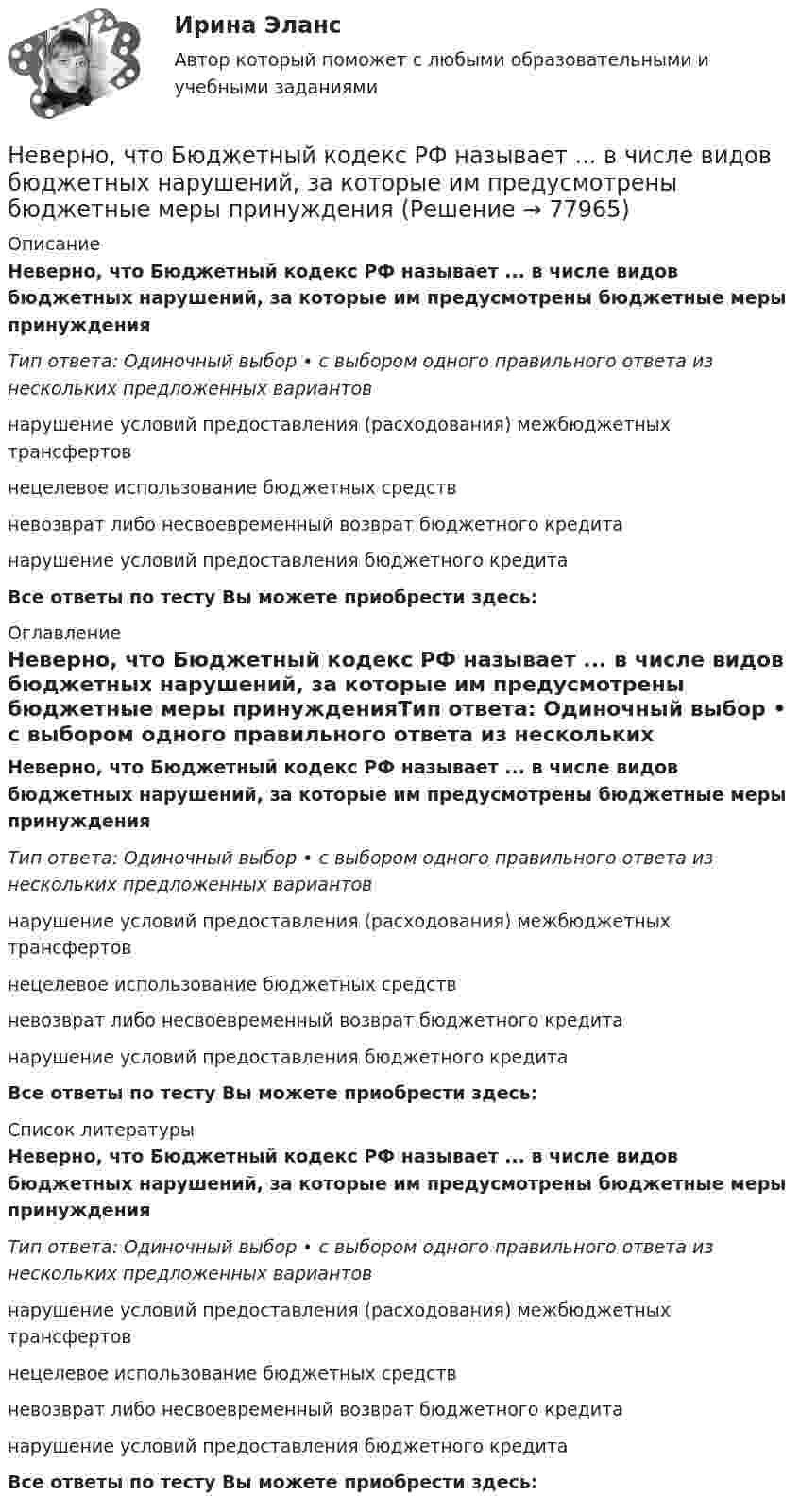 Ирина Эланс

Автор который поможет с любыми образовательными и учебными заданиями

Неверно, что Бюджетный кодекс РФ называет ... в числе видов бюджетных нарушений, за которые им предусмотрены бюджетные меры принуждения (Решение → 77965)

Описание

Неверно, что Бюджетный кодекс РФ называет ... в числе видов бюджетных нарушений, за которые им предусмотрены бюджетные меры принуждения

Тип ответа: Одиночный выбор • с выбором одного правильного ответа из нескольких предложенных вариантов

нарушение условий предоставления (расходования) межбюджетных трансфертов

нецелевое использование бюджетных средств

невозврат либо несвоевременный возврат бюджетного кредита

нарушение условий предоставления бюджетного кредита

Все ответы по тесту Вы можете приобрести здесь:

Оглавление

Неверно, что Бюджетный кодекс РФ называет ... в числе видов бюджетных нарушений, за которые им предусмотрены бюджетные меры принужденияТип ответа: Одиночный выбор • с выбором одного правильного ответа из нескольких

Неверно, что Бюджетный кодекс РФ называет ... в числе видов бюджетных нарушений, за которые им предусмотрены бюджетные меры принуждения

Тип ответа: Одиночный выбор • с выбором одного правильного ответа из нескольких предложенных вариантов

нарушение условий предоставления (расходования) межбюджетных трансфертов

нецелевое использование бюджетных средств

невозврат либо несвоевременный возврат бюджетного кредита

нарушение условий предоставления бюджетного кредита

Все ответы по тесту Вы можете приобрести здесь:

Список литературы

Неверно, что Бюджетный кодекс РФ называет ... в числе видов бюджетных нарушений, за которые им предусмотрены бюджетные меры принуждения

Тип ответа: Одиночный выбор • с выбором одного правильного ответа из нескольких предложенных вариантов

нарушение условий предоставления (расходования) межбюджетных трансфертов

нецелевое использование бюджетных средств

невозврат либо несвоевременный возврат бюджетного кредита

нарушение условий предоставления бюджетного кредита

Все ответы по тесту Вы можете приобрести здесь: